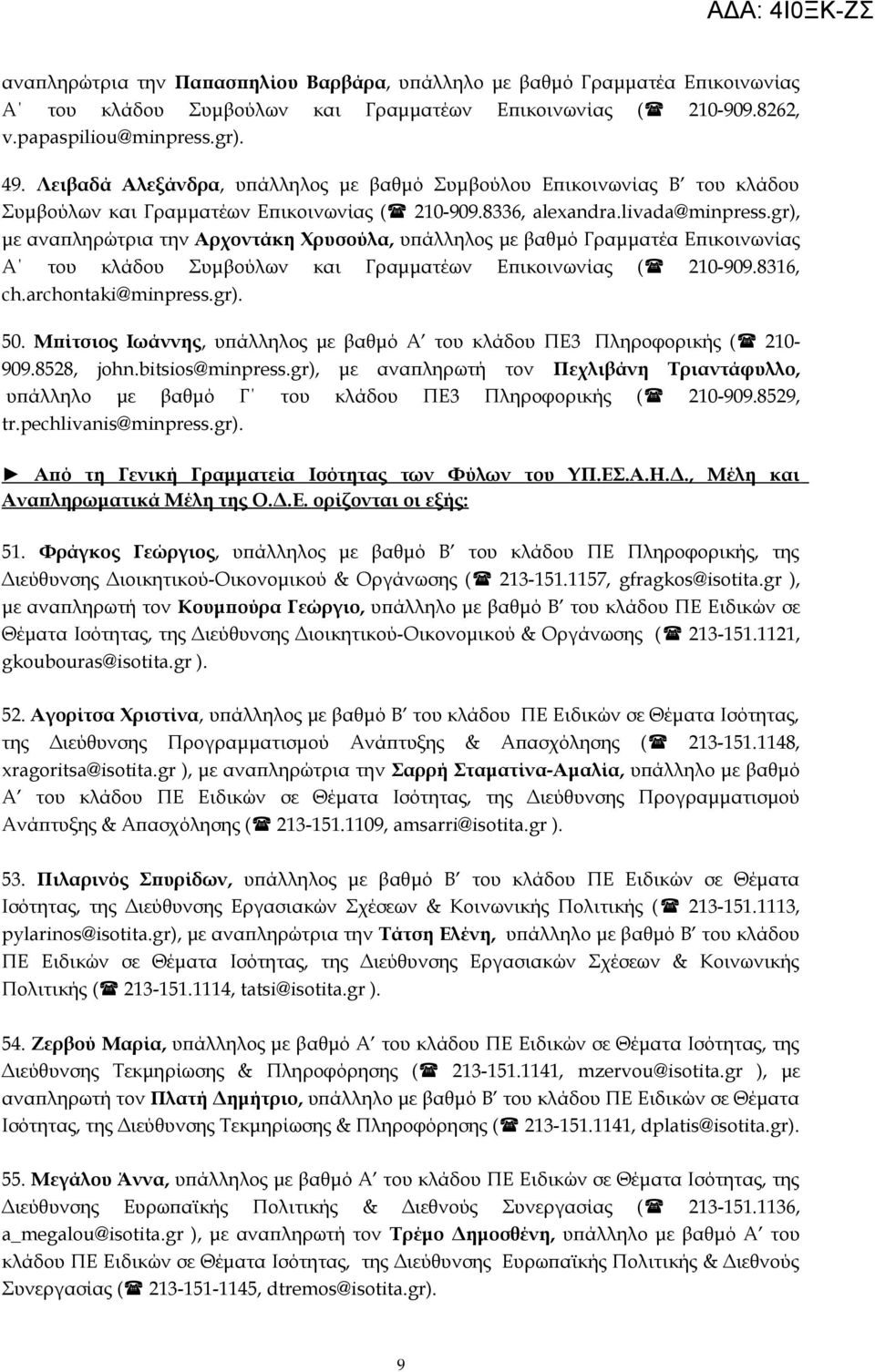 ΑΔΑ: 4Ι0ΞΚ-ΖΣ

αναπληρώτρια την Παπασπηλίου Βαρβάρα, υπάλληλο με βαθμό Γραμματέα Επικοινωνίας Α΄ του κλάδου Συμβούλων και Γραμματέων Επικοινωνίας (☎ 210-909.8262, v.papaspiliou@minpress.gr).

49. Λειβαδά Αλεξάνδρα, υπάλληλος με βαθμό Συμβούλου Επικοινωνίας Β΄ του κλάδου Συμβούλων και Γραμματέων Επικοινωνίας (☎ 210-909.8336, alexandra.livada@minpress.gr), με αναπληρώτρια την Αρχοντάκη Χρυσούλα, υπάλληλος με βαθμό Γραμματέα Επικοινωνίας Α΄ του κλάδου Συμβούλων και Γραμματέων Επικοινωνίας (☎ 210-909.8316, ch.archontaki@minpress.gr).

50. Μπίτσιος Ιωάννης, υπάλληλος με βαθμό Α΄ του κλάδου ΠΕ3 Πληροφορικής (☎ 210-909.8528, john.bitsios@minpress.gr), με αναπληρωτή τον Πεχλιβάνη Τριαντάφυλλο, υπάλληλο με βαθμό Γ΄ του κλάδου ΠΕ3 Πληροφορικής (☎ 210-909.8529, tr.pechlivanis@minpress.gr).

► Από τη Γενική Γραμματεία Ισότητας των Φύλων του ΥΠ.ΕΣ.Α.Η.Δ., Μέλη και Αναπληρωματικά Μέλη της Ο.Δ.Ε. ορίζονται οι εξής:

51. Φράγκος Γεώργιος, υπάλληλος με βαθμό Β΄ του κλάδου ΠΕ Πληροφορικής, της Διεύθυνσης Διοικητικού-Οικονομικού & Οργάνωσης (☎ 213-151.1157, gfragkos@isotita.gr ), με αναπληρωτή τον Κουμπούρα Γεώργιο, υπάλληλο με βαθμό Β΄ του κλάδου ΠΕ Ειδικών σε Θέματα Ισότητας, της Διεύθυνσης Διοικητικού-Οικονομικού & Οργάνωσης (☎ 213-151.1121, gkoubouras@isotita.gr ).

52. Αγορίτσα Χριστίνα, υπάλληλος με βαθμό Β΄ του κλάδου ΠΕ Ειδικών σε Θέματα Ισότητας, της Διεύθυνσης Προγραμματισμού Ανάπτυξης & Απασχόλησης (☎ 213-151.1148, xragoritsa@isotita.gr ), με αναπληρώτρια την Σαρρή Σταματίνα-Αμαλία, υπάλληλο με βαθμό Α΄ του κλάδου ΠΕ Ειδικών σε Θέματα Ισότητας, της Διεύθυνσης Προγραμματισμού Ανάπτυξης & Απασχόλησης (☎ 213-151.1109, amsarri@isotita.gr ).

53. Πιλαρινός Σπυρίδων, υπάλληλος με βαθμό Β΄ του κλάδου ΠΕ Ειδικών σε Θέματα Ισότητας, της Διεύθυνσης Εργασιακών Σχέσεων & Κοινωνικής Πολιτικής (☎ 213-151.1113, pylarinos@isotita.gr), με αναπληρώτρια την Τάτση Ελένη, υπάλληλο με βαθμό Β΄ του κλάδου ΠΕ Ειδικών σε Θέματα Ισότητας, της Διεύθυνσης Εργασιακών Σχέσεων & Κοινωνικής Πολιτικής (☎ 213-151.1114, tatsi@isotita.gr ).

54. Ζερβού Μαρία, υπάλληλος με βαθμό Α΄ του κλάδου ΠΕ Ειδικών σε Θέματα Ισότητας, της Διεύθυνσης Τεκμηρίωσης & Πληροφόρησης (☎ 213-151.1141, mzervou@isotita.gr ), με αναπληρωτή τον Πλατή Δημήτριο, υπάλληλο με βαθμό Β΄ του κλάδου ΠΕ Ειδικών σε Θέματα Ισότητας, της Διεύθυνσης Τεκμηρίωσης & Πληροφόρησης (☎ 213-151.1141, dplatis@isotita.gr).

55. Μεγάλου Άννα, υπάλληλος με βαθμό Α΄ του κλάδου ΠΕ Ειδικών σε Θέματα Ισότητας, της Διεύθυνσης Ευρωπαϊκής Πολιτικής & Διεθνούς Συνεργασίας (☎ 213-151.1136, a_megalou@isotita.gr ), με αναπληρωτή τον Τρέμο Δημοσθένη, υπάλληλο με βαθμό Α΄ του κλάδου ΠΕ Ειδικών σε Θέματα Ισότητας, της Διεύθυνσης Ευρωπαϊκής Πολιτικής & Διεθνούς Συνεργασίας (☎ 213-151-1145, dtremos@isotita.gr).

9